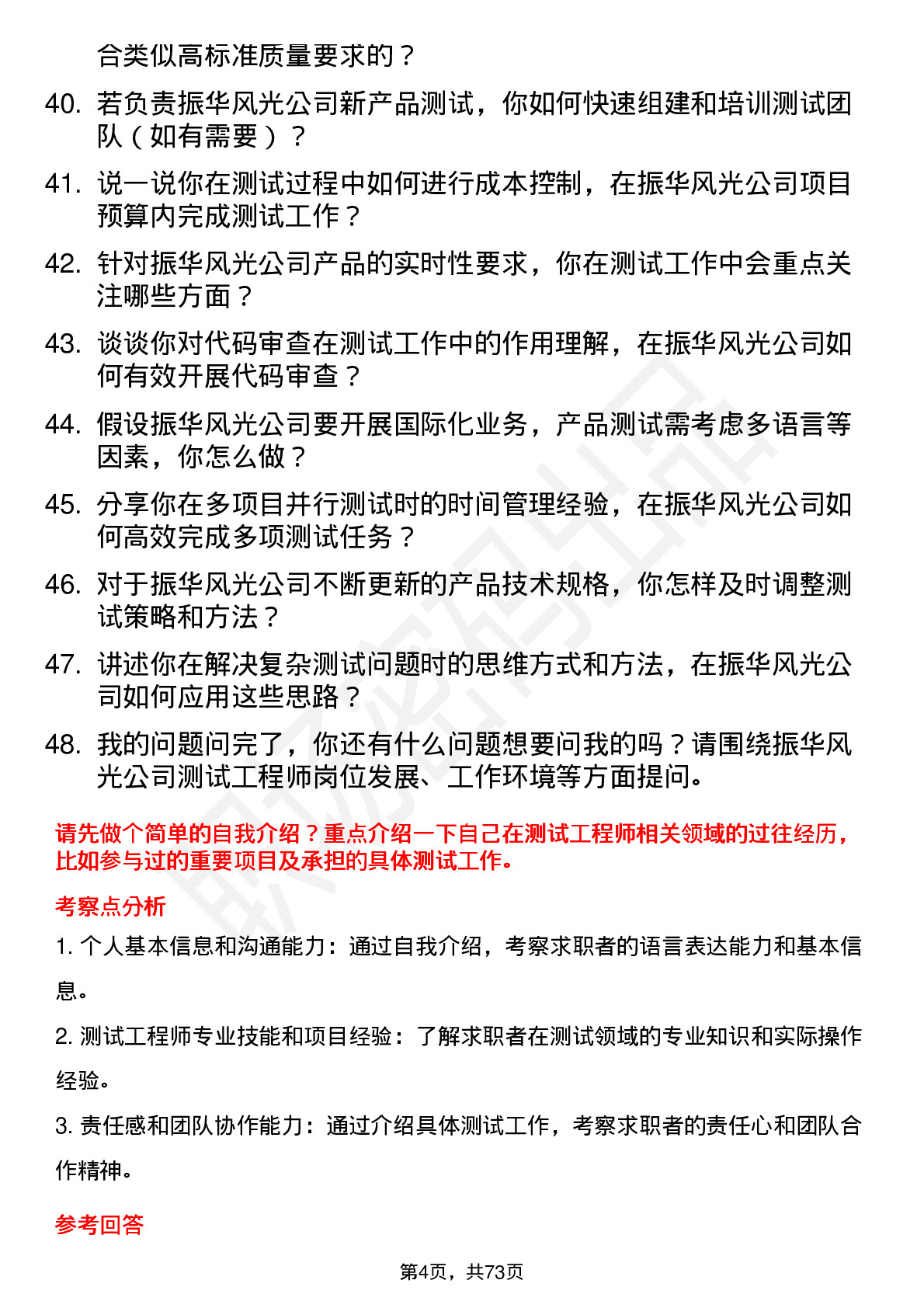 合类似高标准质量要求的？

40. 若负责振华风光公司新产品测试，你如何快速组建和培训测试团队（如有需要）？

41. 说一说你在测试过程中如何进行成本控制，在振华风光公司项目预算内完成测试工作？

42. 针对振华风光公司产品的实时性要求，你在测试工作中会重点关注哪些方面？

43. 谈谈你对代码审查在测试工作中的作用理解，在振华风光公司如何有效开展代码审查？

44. 假设振华风光公司要开展国际化业务，产品测试需考虑多语言等因素，你怎么做？

45. 分享你在多项目并行测试时的时间管理经验，在振华风光公司如何高效完成多项测试任务？

46. 对于振华风光公司不断更新的产品技术规格，你怎样及时调整测试策略和方法？

47. 讲述你在解决复杂测试问题时的思维方式和方法，在振华风光公司如何应用这些思路？

48. 我的问题问完了，你还有什么问题想要问我的吗？请围绕振华风光公司测试工程师岗位发展、工作环境等方面提问。

请先做个简单的自我介绍？重点介绍一下自己在测试工程师相关领域的过往经历，比如参与过的重要项目及承担的具体测试工作。

考察点分析

1. 个人基本信息和沟通能力：通过自我介绍，考察求职者的语言表达能力和基本信息。

2. 测试工程师专业技能和项目经验：了解求职者在测试领域的专业知识和实际操作经验。

3. 责任感和团队协作能力：通过介绍具体测试工作，考察求职者的责任心和团队合作精神。

参考回答

第4页，共73页